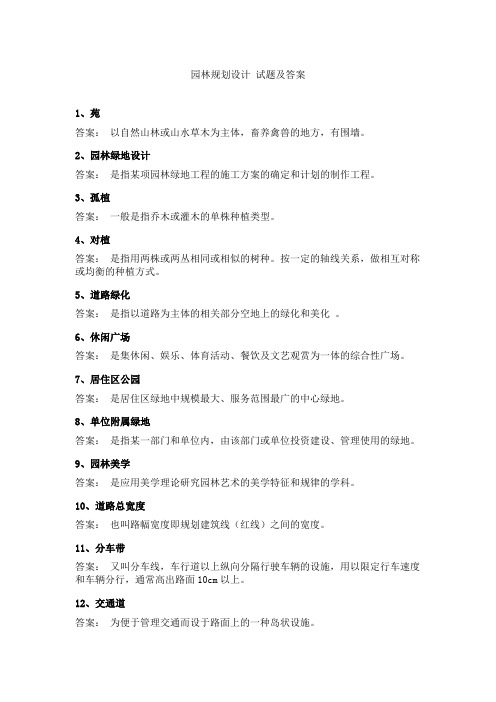 园林规划设计 试题及答案

1、苑

答案： 以自然山林或山水草木为主体，畜养禽兽的地方，有围墙。

2、园林绿地设计

答案： 是指某项园林绿地工程的施工方案的确定和计划的制作工程。

3、孤植

答案： 一般是指乔木或灌木的单株种植类型。

4、对植

答案： 是指用两株或两丛相同或相似的树种。按一定的轴线关系，做相互对称或均衡的种植方式。

5、道路绿化

答案： 是指以道路为主体的相关部分空地上的绿化和美化 。

6、休闲广场

答案： 是集休闲、娱乐、体育活动、餐饮及文艺观赏为一体的综合性广场。

7、居住区公园

答案： 是居住区绿地中规模最大、服务范围最广的中心绿地。

8、单位附属绿地

答案： 是指某一部门和单位内，由该部门或单位投资建设、管理使用的绿地。

9、园林美学

答案： 是应用美学理论研究园林艺术的美学特征和规律的学科。

10、道路总宽度

答案： 也叫路幅宽度即规划建筑线（红线）之间的宽度。

11、分车带

答案： 又叫分车线，车行道以上纵向分隔行驶车辆的设施，用以限定行车速度和车辆分行，通常高出路面 10cm 以上。

12、交通道

答案： 为便于管理交通而设于路面上的一种岛状设施。